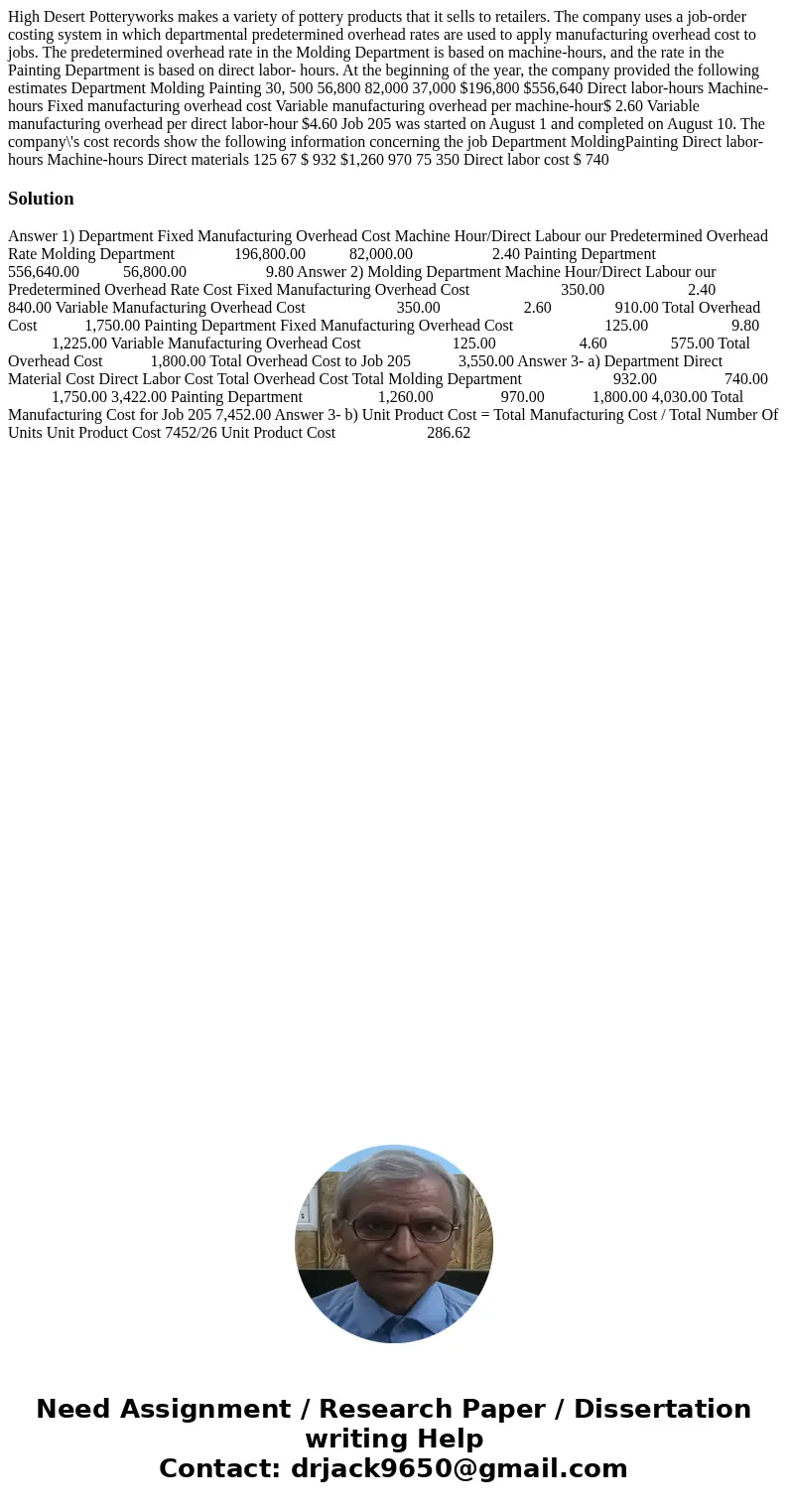 High Desert Potteryworks makes a variety of pottery products that it sells to retailers. The company uses a job-order costing system in which departmental predetermined overhead rates are used to apply manufacturing overhead cost to jobs. The predetermined overhead rate in the Molding Department is based on machine-hours, and the rate in the Painting Department is based on direct labor- hours. At the beginning of the year, the company provided the following estimates Department Molding Painting 30, 500 56,800 82,000 37,000 $196,800 $556,640 Direct labor-hours Machine-hours Fixed manufacturing overhead cost Variable manufacturing overhead per machine-hour$ 2.60 Variable manufacturing overhead per direct labor-hour $4.60 Job 205 was started on August 1 and completed on August 10. The company\'s cost records show the following information concerning the job Department MoldingPainting Direct labor-hours Machine-hours Direct materials 125 67 $ 932 $1,260 970 75 350 Direct labor cost $ 740

Solution

Answer 1) Department Fixed Manufacturing Overhead Cost Machine Hour/Direct Labour our Predetermined Overhead Rate Molding Department 196,800.00 82,000.00 2.40 Painting Department 556,640.00 56,800.00 9.80 Answer 2) Molding Department Machine Hour/Direct Labour our Predetermined Overhead Rate Cost Fixed Manufacturing Overhead Cost 350.00 2.40 840.00 Variable Manufacturing Overhead Cost 350.00 2.60 910.00 Total Overhead Cost 1,750.00 Painting Department Fixed Manufacturing Overhead Cost 125.00 9.80 1,225.00 Variable Manufacturing Overhead Cost 125.00 4.60 575.00 Total Overhead Cost 1,800.00 Total Overhead Cost to Job 205 3,550.00 Answer 3- a) Department Direct Material Cost Direct Labor Cost Total Overhead Cost Total Molding Department 932.00 740.00 1,750.00 3,422.00 Painting Department 1,260.00 970.00 1,800.00 4,030.00 Total Manufacturing Cost for Job 205 7,452.00 Answer 3- b) Unit Product Cost = Total Manufacturing Cost / Total Number Of Units Unit Product Cost 7452/26 Unit Product Cost 286.62

Need Assignment / Research Paper / Dissertation writing Help
Contact: drjack9650@gmail.com